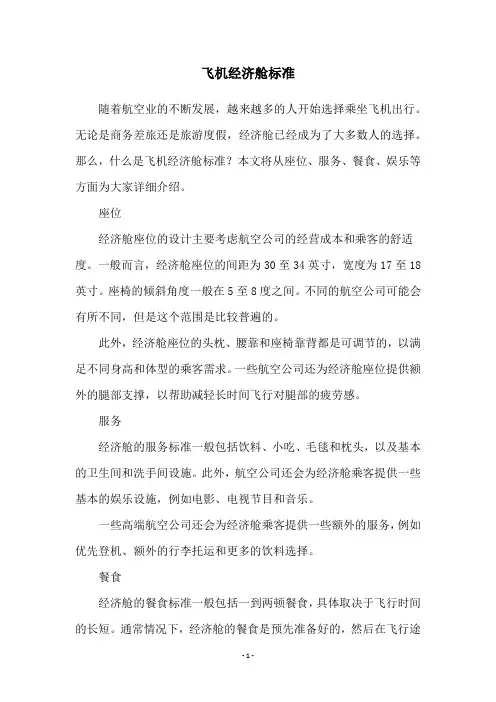 飞机经济舱标准

随着航空业的不断发展，越来越多的人开始选择乘坐飞机出行。无论是商务差旅还是旅游度假，经济舱已经成为了大多数人的选择。那么，什么是飞机经济舱标准？本文将从座位、服务、餐食、娱乐等方面为大家详细介绍。

座位

经济舱座位的设计主要考虑航空公司的经营成本和乘客的舒适度。一般而言，经济舱座位的间距为 30 至 34 英寸，宽度为 17 至 18 英寸。座椅的倾斜角度一般在 5 至 8 度之间。不同的航空公司可能会有所不同，但是这个范围是比较普遍的。

此外，经济舱座位的头枕、腰靠和座椅靠背都是可调节的，以满足不同身高和体型的乘客需求。一些航空公司还为经济舱座位提供额外的腿部支撑，以帮助减轻长时间飞行对腿部的疲劳感。

服务

经济舱的服务标准一般包括饮料、小吃、毛毯和枕头，以及基本的卫生间和洗手间设施。此外，航空公司还会为经济舱乘客提供一些基本的娱乐设施，例如电影、电视节目和音乐。

一些高端航空公司还会为经济舱乘客提供一些额外的服务，例如优先登机、额外的行李托运和更多的饮料选择。

餐食

经济舱的餐食标准一般包括一到两顿餐食，具体取决于飞行时间的长短。通常情况下，经济舱的餐食是预先准备好的，然后在飞行途

- 1 -